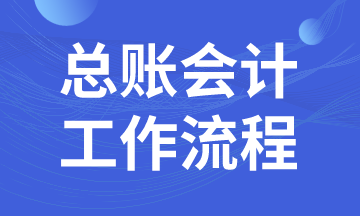 总账会计
工作流程